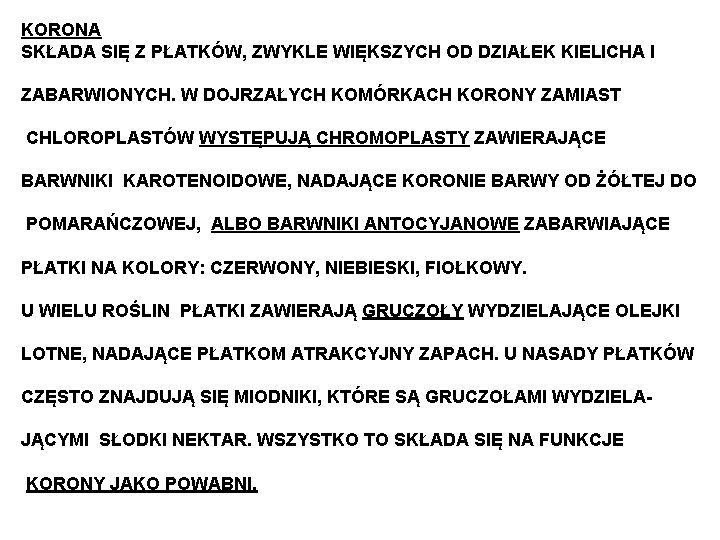 KORONA
SKŁADA SIĘ Z PŁATKÓW, ZWYKLE WIĘKSZYCH OD DZIAŁEK KIELICHA I ZABARWIONYCH. W DOJRZAŁYCH KOMÓRKACH KORONY ZAMIAST CHLOROPLASTÓW WYSTĘPUJĄ CHROMOPLASTY ZAWIERAJĄCE BARWNIKI KAROTENOIDOWE, NADAJĄCE KORONIE BARWY OD ŻÓŁTEJ DO POMARAŃCZOWEJ, ALBO BARWNIKI ANTOCYJANOWE ZABARWIAJĄCE PŁATKI NA KOLORY: CZERWONY, NIEBIESKI, FIOŁKOWY.
U WIELU ROŚLIN PŁATKI ZAWIERAJĄ GRUCZOŁY WYDZIELAJĄCE OLEJKI LOTNE, NADAJĄCE PŁATKOM ATRAKCYJNY ZAPACH. U NASADY PŁATKÓW CZĘSTO ZNAJDUJĄ SIĘ MIODNIKI, KTÓRE SĄ GRUCZOŁAMI WYDZIELAJĄCYMI SŁODKI NEKTAR. WSZYSTKO TO SKŁADA SIĘ NA FUNKCJE KORONY JAKO POWABNI.